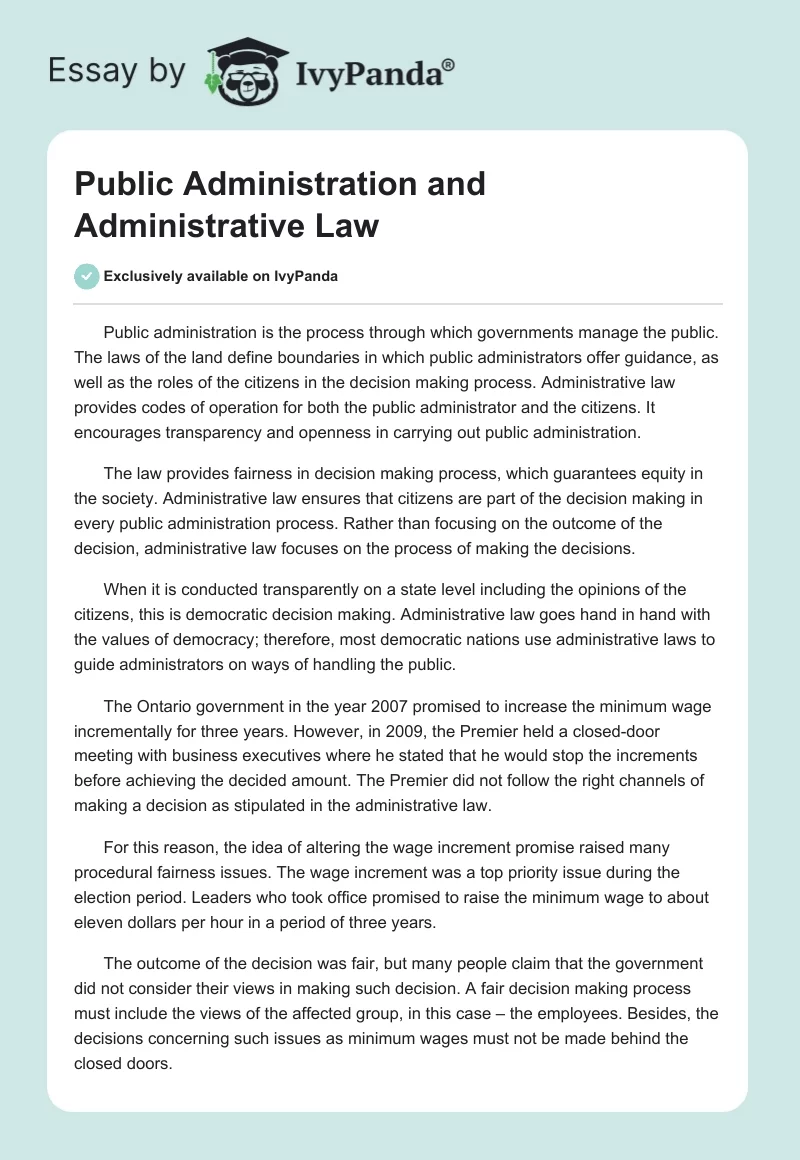 Essay by IvyPanda®

Public Administration and Administrative Law

Exclusively available on IvyPanda

Public administration is the process through which governments manage the public. The laws of the land define boundaries in which public administrators offer guidance, as well as the roles of the citizens in the decision making process. Administrative law provides codes of operation for both the public administrator and the citizens. It encourages transparency and openness in carrying out public administration.

The law provides fairness in decision making process, which guarantees equity in the society. Administrative law ensures that citizens are part of the decision making in every public administration process. Rather than focusing on the outcome of the decision, administrative law focuses on the process of making the decisions.

When it is conducted transparently on a state level including the opinions of the citizens, this is democratic decision making. Administrative law goes hand in hand with the values of democracy; therefore, most democratic nations use administrative laws to guide administrators on ways of handling the public.

The Ontario government in the year 2007 promised to increase the minimum wage incrementally for three years. However, in 2009, the Premier held a closed-door meeting with business executives where he stated that he would stop the increments before achieving the decided amount. The Premier did not follow the right channels of making a decision as stipulated in the administrative law.

For this reason, the idea of altering the wage increment promise raised many procedural fairness issues. The wage increment was a top priority issue during the election period. Leaders who took office promised to raise the minimum wage to about eleven dollars per hour in a period of three years.

The outcome of the decision was fair, but many people claim that the government did not consider their views in making such decision. A fair decision making process must include the views of the affected group, in this case – the employees. Besides, the decisions concerning such issues as minimum wages must not be made behind the closed doors.